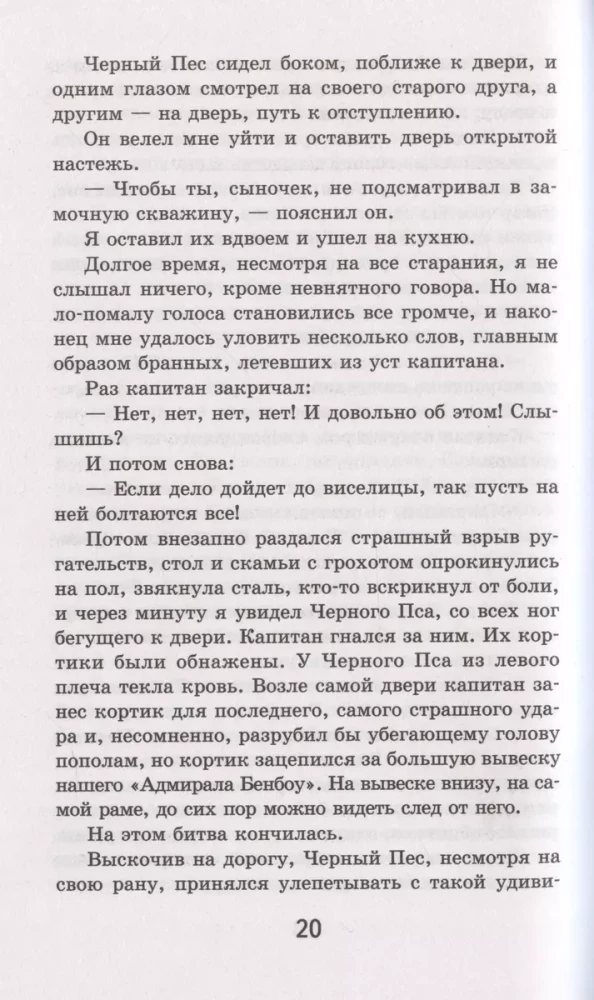 Черный Пес сидел боком, поближе к двери, и одним глазом смотрел на своего старого друга, а другим — на дверь, путь к отступлению.

Он велел мне уйти и оставить дверь открытой настежь.

— Чтобы ты, сыночек, не подсматривал в замочную скважину, — пояснил он.

Я оставил их вдвоем и ушел на кухню.

Долгое время, несмотря на все старания, я не слышал ничего, кроме невнятного говора. Но мало-помалу голоса становились все громче, и наконец мне удалось уловить несколько слов, главным образом бранных, летевших из уст капитана.

Раз капитан закричал:

— Нет, нет, нет, нет! И довольно об этом! Слышишь?

И потом снова:

— Если дело дойдет до виселицы, так пусть на ней болтаются все!

Потом внезапно раздался страшный взрыв ругательств, стол и скамьи с грохотом опрокинулись на пол, звякнула сталь, кто-то вскрикнул от боли, и через минуту я увидел Черного Пса, со всех ног бегущего к двери. Капитан гнался за ним. Их кортики были обнажены. У Черного Пса из левого плеча текла кровь. Возле самой двери капитан занес кортик для последнего, самого страшного удара и, несомненно, разрубил бы убегающему голову пополам, но кортик зацепился за большую вывеску нашего «Адмирала Бенбоу». На вывеске внизу, на самой раме, до сих пор можно видеть след от него.

На этом битва кончилась.

Выскочив на дорогу, Черный Пес, несмотря на свою рану, принялся улепетывать с такой удиви-

20